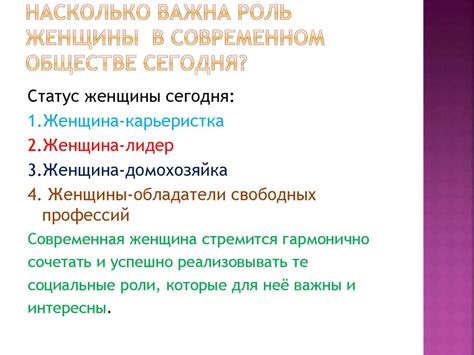 НАСКОЛЬКО ВАЖНА РОЛЬ ЖЕНЩИНЫ В СОВРЕМЕННОМ ОБЩЕСТВЕ СЕГОДНЯ?

Статус женщины сегодня:

1.Женщина-карьеристка

2.Женщина-лидер

3.Женщина-домохозяйка

4. Женщины-обладатели свободных профессий

Современная женщина стремится гармонично сочетать и успешно реализовывать те социальные роли, которые для неё важны и интересны.